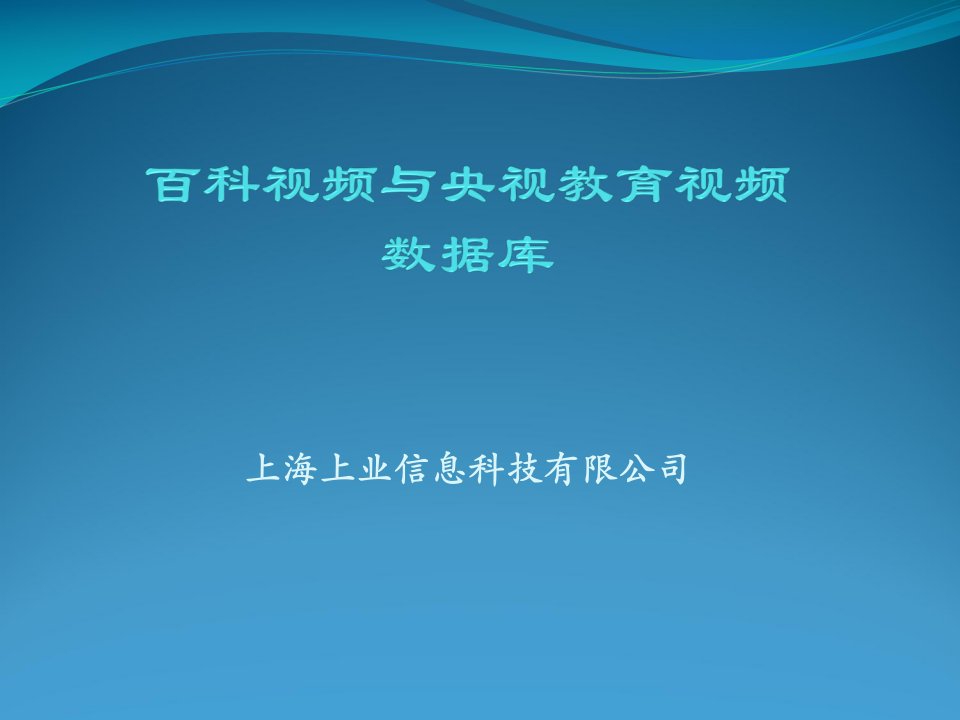 百科视频与央视教育视频
数据库

上海上业信息科技有限公司